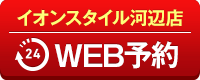 イオンスタイル河辺店

24 WEB予約